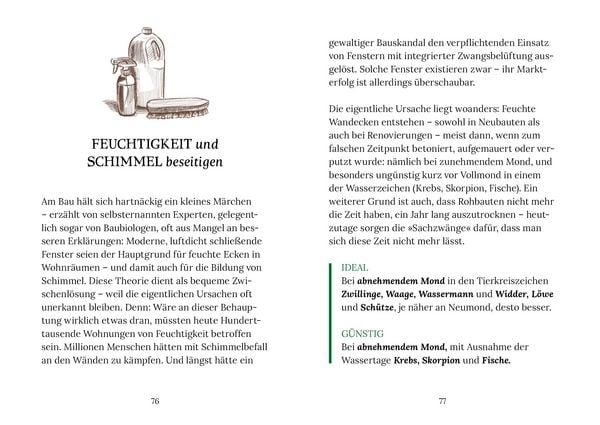 FEUCHTIGKEIT und SCHIMMEL beseitigen

Am Bau hält sich hartnäckig ein kleines Märchen – erzählt von selbsternannten Experten, gelegentlich sogar von Baubiologen, oft aus Mangel an besseren Erklärungen: Moderne, luftdicht schließende Fenster seien der Hauptgrund für feuchte Ecken in Wohnräumen – und damit auch für die Bildung von Schimmel. Diese Theorie dient als bequeme Zwischenlösung – weil die eigentlichen Ursachen oft unerkannt bleiben. Denn: Wäre an dieser Behauptung wirklich etwas dran, müssten heute Hunderttausende Wohnungen von Feuchtigkeit betroffen sein. Millionen Menschen hätten mit Schimmelbefall an den Wänden zu kämpfen. Und längst hätte ein

76

gewaltiger Bauskandal den verpflichtenden Einsatz von Fenstern mit integrierter Zwangsbelüftung ausgelöst. Solche Fenster existieren zwar – ihr Markterfolg ist allerdings überschaubar.

Die eigentliche Ursache liegt woanders: Feuchte Wandecken entstehen – sowohl in Neubauten als auch bei Renovierungen – meist dann, wenn zum falschen Zeitpunkt betoniert, aufgemauert oder verputzt wurde: nämlich bei zunehmendem Mond, und besonders ungünstig kurz vor Vollmond in einem der Wasserzeichen (Krebs, Skorpion, Fische). Ein weiterer Grund ist auch, dass Rohbauten nicht mehr die Zeit haben, ein Jahr lang auszutrocknen – heutzutage sorgen die »Sachzwänge« dafür, dass man sich diese Zeit nicht mehr lässt.

IDEAL
Bei abnehmendem Mond in den Tierkreiszeichen Zwillinge, Waage, Wassermann und Widder, Löwe und Schütze, je näher an Neumond, desto besser.

GÜNSTIG
Bei abnehmendem Mond, mit Ausnahme der Wassertage Krebs, Skorpion und Fische.

77